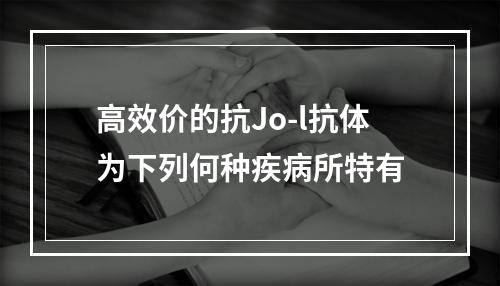 高效价的抗Jo-l抗体
为下列何种疾病所特有